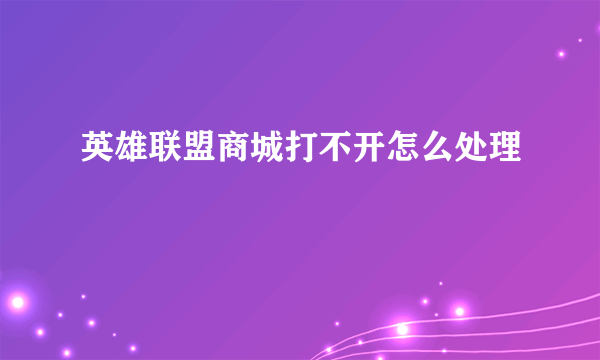 英雄联盟商城打不开怎么处理